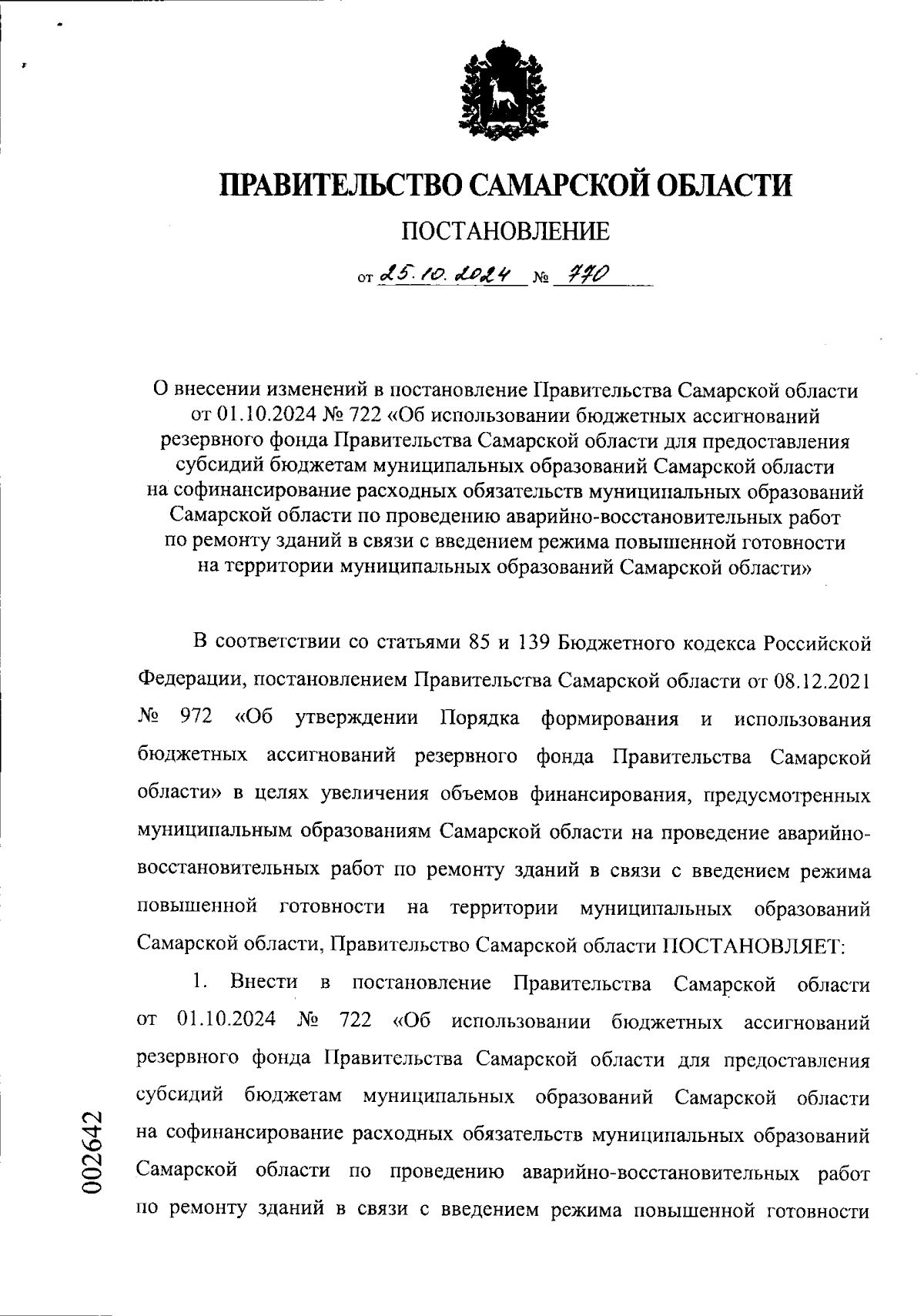 ПРАВИТЕЛЬСТВО САМАРСКОЙ ОБЛАСТИ

ПОСТАНОВЛЕНИЕ

от 25.10.2024 № 770

О внесении изменений в постановление Правительства Самарской области от 01.10.2024 № 722 «Об использовании бюджетных ассигнований резервного фонда Правительства Самарской области для предоставления субсидий бюджетам муниципальных образований Самарской области на софинансирование расходных обязательств муниципальных образований Самарской области по проведению аварийно-восстановительных работ по ремонту зданий в связи с введением режима повышенной готовности на территории муниципальных образований Самарской области»

В соответствии со статьями 85 и 139 Бюджетного кодекса Российской Федерации, постановлением Правительства Самарской области от 08.12.2021 № 972 «Об утверждении Порядка формирования и использования бюджетных ассигнований резервного фонда Правительства Самарской области» в целях увеличения объемов финансирования, предусмотренных муниципальным образованиям Самарской области на проведение аварийно-восстановительных работ по ремонту зданий в связи с введением режима повышенной готовности на территории муниципальных образований Самарской области, Правительство Самарской области ПОСТАНОВЛЯЕТ:

1. Внести в постановление Правительства Самарской области от 01.10.2024 № 722 «Об использовании бюджетных ассигнований резервного фонда Правительства Самарской области для предоставления субсидий бюджетам муниципальных образований Самарской области на софинансирование расходных обязательств муниципальных образований Самарской области по проведению аварийно-восстановительных работ по ремонту зданий в связи с введением режима повышенной готовности

002642